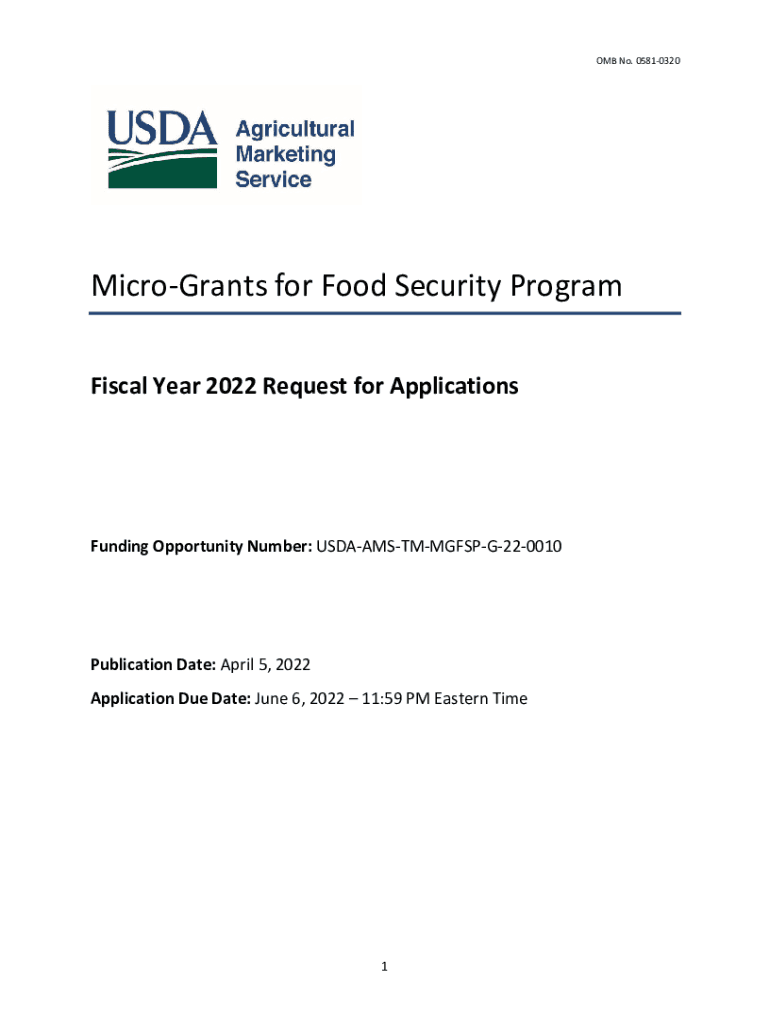 OMB No. 0581-0320

USDA Agricultural Marketing Service

Micro-Grants for Food Security Program

Fiscal Year 2022 Request for Applications

Funding Opportunity Number: USDA-AMS-TM-MGFSP-G-22-0010

Publication Date: April 5, 2022

Application Due Date: June 6, 2022 – 11:59 PM Eastern Time

1